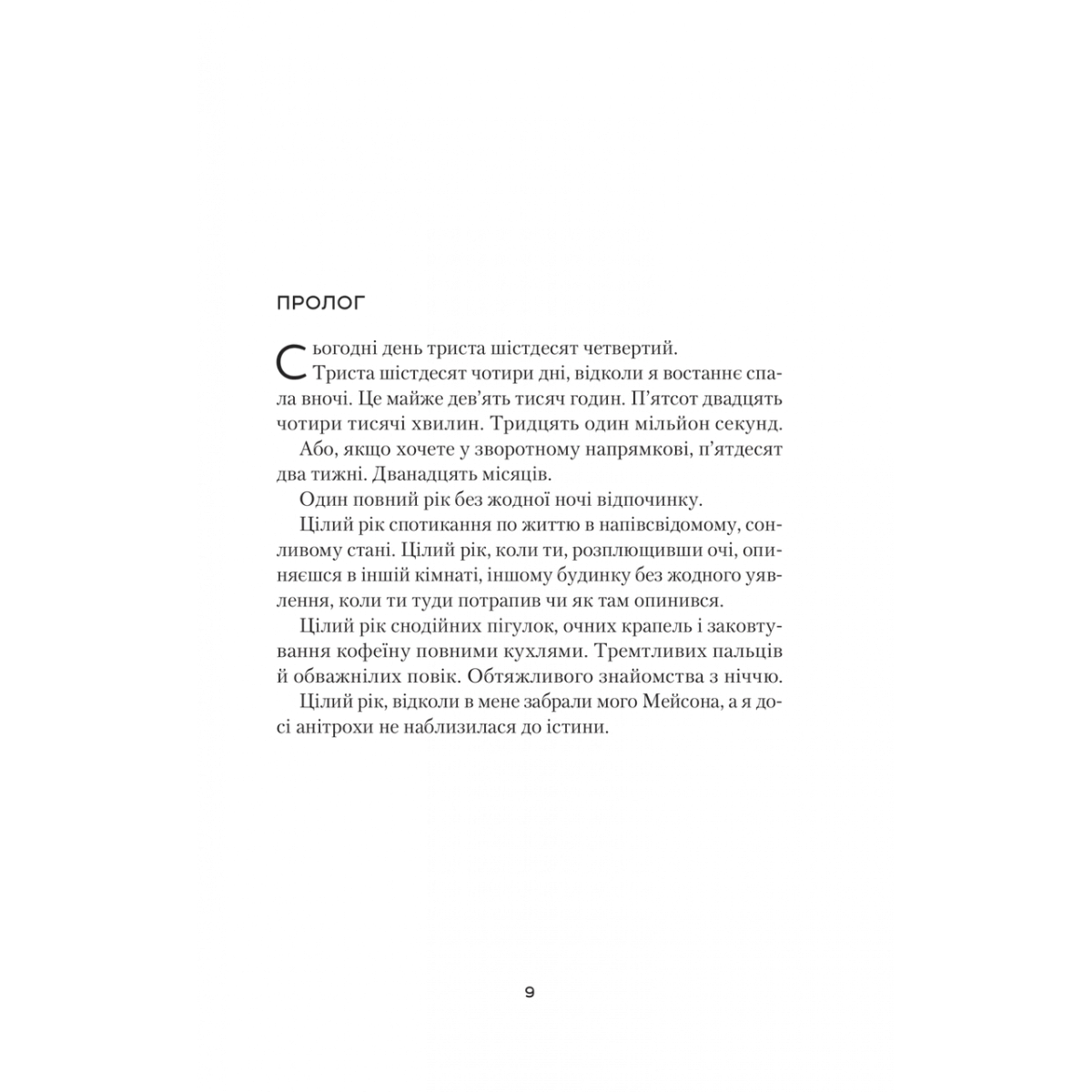 ПРОЛОГ

Сьогодні день триста шістдесят четвертий.

Триста шістдесят чотири дні, відколи я востаннє спала вночі. Це майже дев'ять тисяч годин. П'ятсот двадцять чотири тисячі хвилин. Тридцять один мільйон секунд.

Або, якщо хочете у зворотному напрямкові, п'ятдесят два тижні. Дванадцять місяців.

Один повний рік без жодної ночі відпочинку.

Цілий рік спотикання по життю в напівсвідомому, сонливому стані. Цілий рік, коли ти, розплющивши очі, опиняєшся в іншій кімнаті, іншому будинку без жодного уявлення, коли ти туди потрапив чи як там опинився.

Цілий рік снодійних пігулок, очних крапель і заковтування кофеїну повними кухлями. Тремтливих пальців й обважнілих повік. Обтяжливого знайомства з ніччю.

Цілий рік, відколи в мене забрали мого Мейсона, а я досі анітрохи не наблизилася до істини.

9